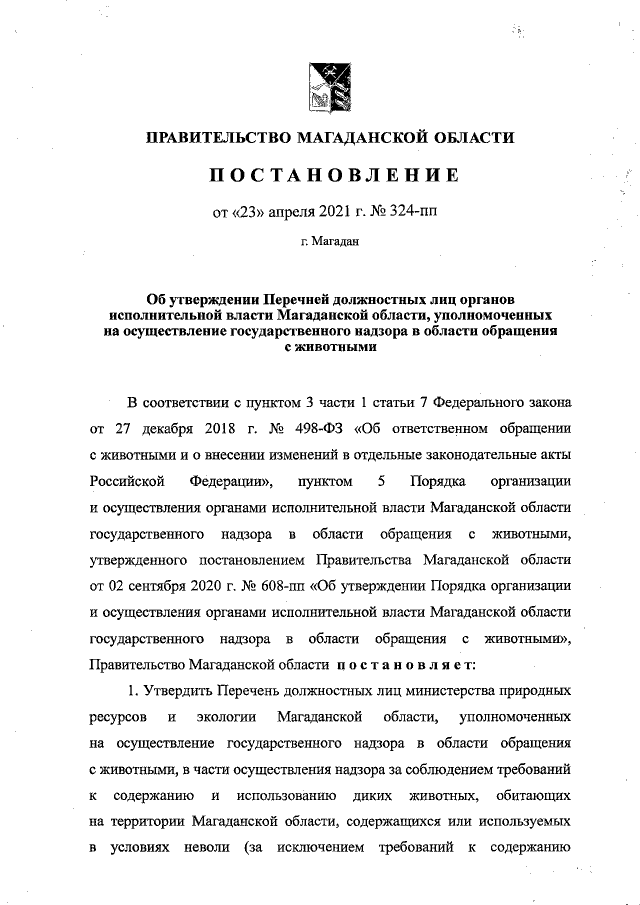 ПРАВИТЕЛЬСТВО МАГАДАНСКОЙ ОБЛАСТИ

ПОСТАНОВЛЕНИЕ

от «23» апреля 2021 г. № 324-пп

г. Магадан

Об утверждении Перечней должностных лиц органов исполнительной власти Магаданской области, уполномоченных на осуществление государственного надзора в области обращения с животными

В соответствии с пунктом 3 части 1 статьи 7 Федерального закона от 27 декабря 2018 г. № 498-ФЗ «Об ответственном обращении с животными и о внесении изменений в отдельные законодательные акты Российской Федерации», пунктом 5 Порядка организации и осуществления органами исполнительной власти Магаданской области государственного надзора в области обращения с животными, утвержденного постановлением Правительства Магаданской области от 02 сентября 2020 г. № 608-пп «Об утверждении Порядка организации и осуществления органами исполнительной власти Магаданской области государственного надзора в области обращения с животными», Правительство Магаданской области постановляет:

1. Утвердить Перечень должностных лиц министерства природных ресурсов и экологии Магаданской области, уполномоченных на осуществление государственного надзора в области обращения с животными, в части осуществления надзора за соблюдением требований к содержанию и использованию диких животных, обитающих на территории Магаданской области, содержащихся или используемых в условиях неволи (за исключением требований к содержанию